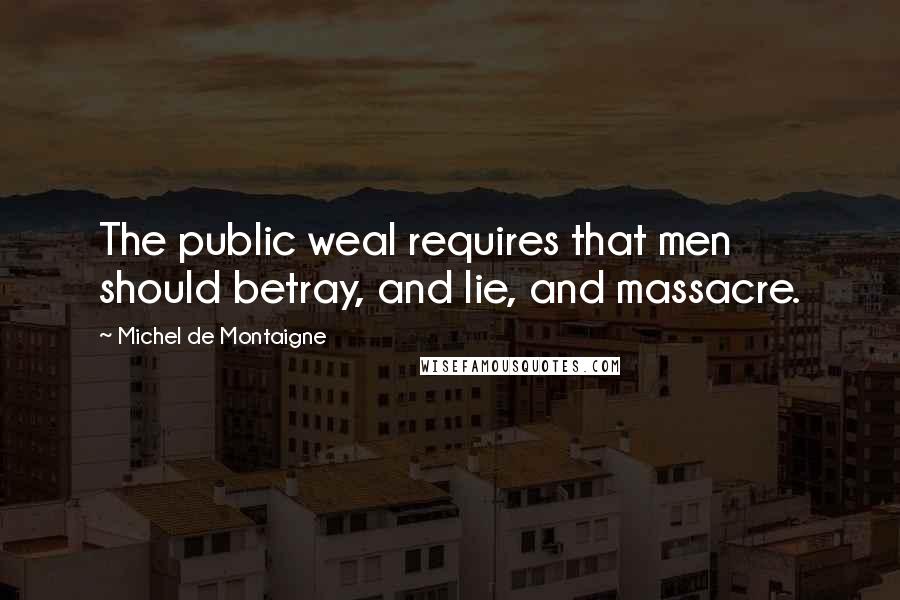 The public weal requires that men should betray, and lie, and massacre.

~ Michel de Montaigne

WISEFAMOUSQUOTES.COM